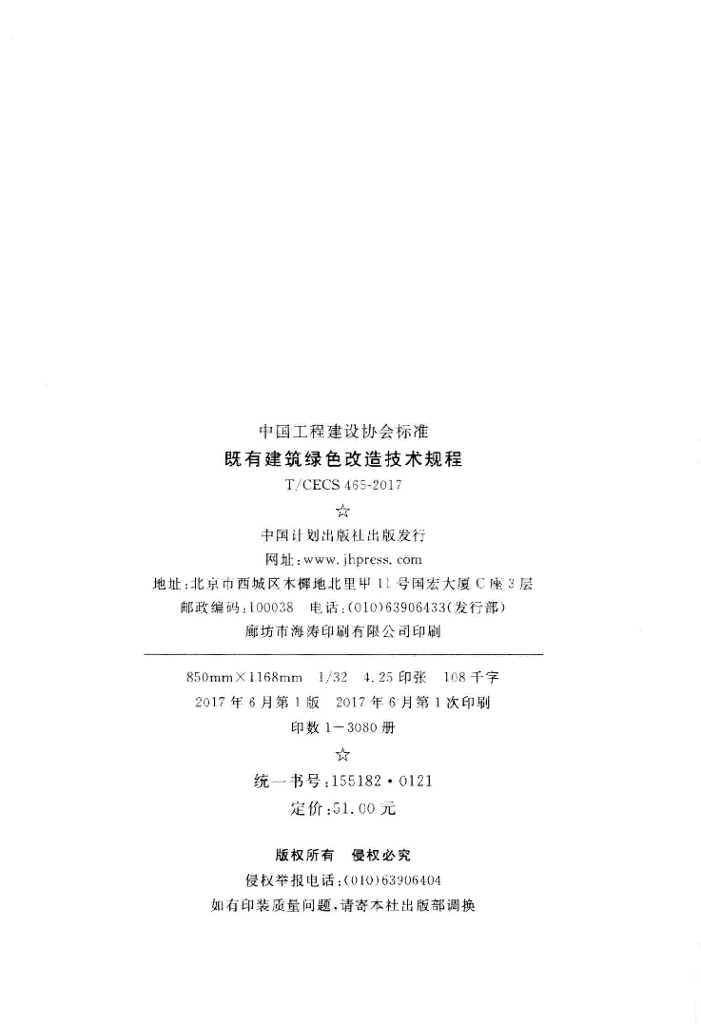 中国工程建设协会标准

既有建筑绿色改造技术规程

T/CECS 465-2017

☆

中国计划出版社出版发行

网址:www.jhpress.com

地址:北京市西城区木樨地北里甲11号国宏大厦C座3层

邮政编码:100038 电话:(010)63906433(发行部)

廊坊市海涛印刷有限公司印刷

850mm×1168mm 1/32 4.25印张 108千字

2017年6月第1版 2017年6月第1次印刷

印数1-3080册

☆

统一书号:155182·0121

定价:51.00元

版权所有 侵权必究

侵权举报电话:(010)63906404

如有印装质量问题,请寄本社出版部调换